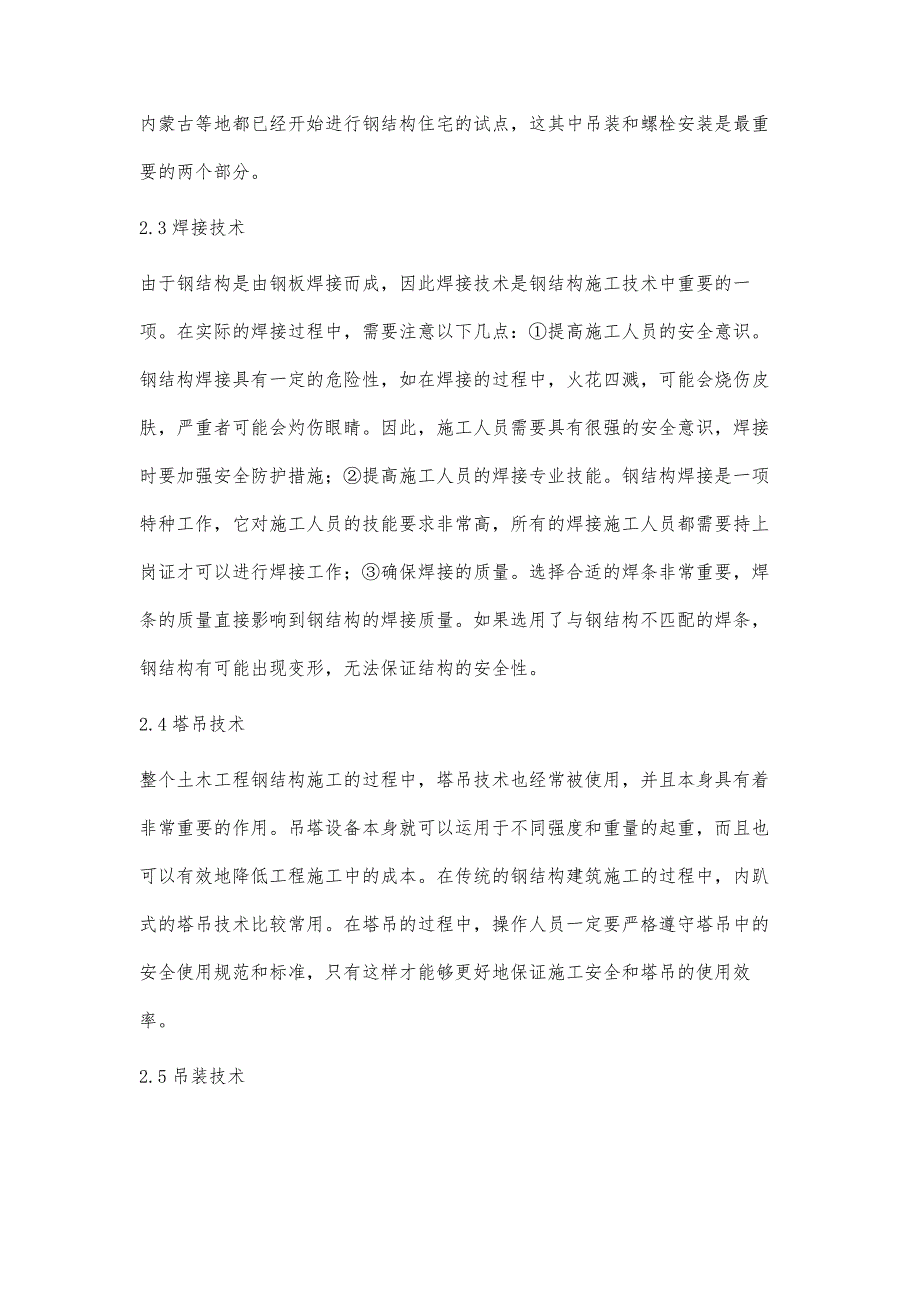 内蒙古等地都已经开始进行钢结构住宅的试点，这其中吊装和螺栓安装是最重要的两个部分。

2.3焊接技术

由于钢结构是由钢板焊接而成，因此焊接技术是钢结构施工技术中重要的一项。在实际的焊接过程中，需要注意以下几点：①提高施工人员的安全意识。钢结构焊接具有一定的危险性，如在焊接的过程中，火花四溅，可能会烧伤皮肤，严重者可能会灼伤眼睛。因此，施工人员需要具有很强的安全意识，焊接时要加强安全防护措施；②提高施工人员的焊接专业技能。钢结构焊接是一项特种工作，它对施工人员的技能要求非常高，所有的焊接施工人员都需要持上岗证才可以进行焊接工作；③确保焊接的质量。选择合适的焊条非常重要，焊条的质量直接影响到钢结构的焊接质量。如果选用了与钢结构不匹配的焊条，钢结构有可能出现变形，无法保证结构的安全性。

2.4塔吊技术

整个土木工程钢结构施工的过程中，塔吊技术也经常被使用，并且本身具有着非常重要的作用。吊塔设备本身就可以运用于不同强度和重量的起重，而且也可以有效地降低工程施工中的成本。在传统的钢结构建筑施工的过程中，内趴式的塔吊技术比较常用。在塔吊的过程中，操作人员一定要严格遵守塔吊中的安全使用规范和标准，只有这样才能够更好地保证施工安全和塔吊的使用效率。

2.5吊装技术